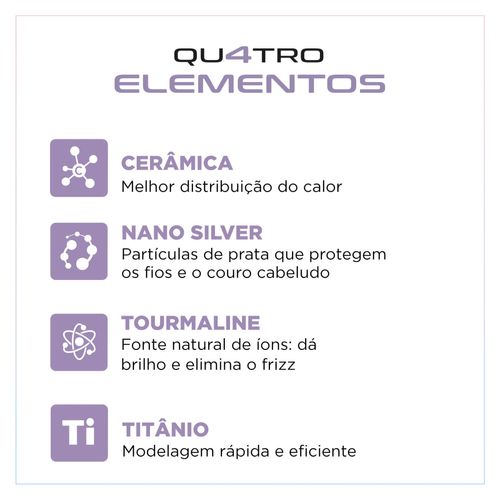 QU4TRO
ELEMENTOS

C

CERÂMICA
Melhor distribuição do calor

NANO SILVER
Partículas de prata que protegem os fios e o couro cabeludo

TOURMALINE
Fonte natural de íons: dá brilho e elimina o frizz

Ti

TITÂNIO
Modelagem rápida e eficiente